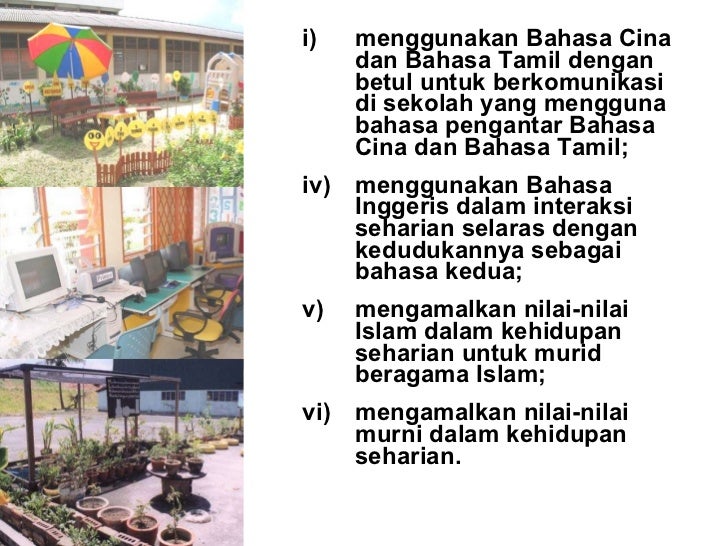 i) menggunakan Bahasa Cina dan Bahasa Tamil dengan betul untuk berkomunikasi di sekolah yang mengguna bahasa pengantar Bahasa Cina dan Bahasa Tamil;

iv) menggunakan Bahasa Inggeris dalam interaksi seharian selaras dengan kedudukannya sebagai bahasa kedua;

v) mengamalkan nilai-nilai Islam dalam kehidupan seharian untuk murid beragama Islam;

vi) mengamalkan nilai-nilai murni dalam kehidupan seharian.